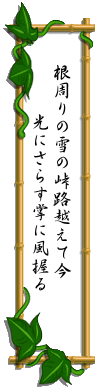 根周りの雪の峠路越えて今
光にさらす掌に風握る